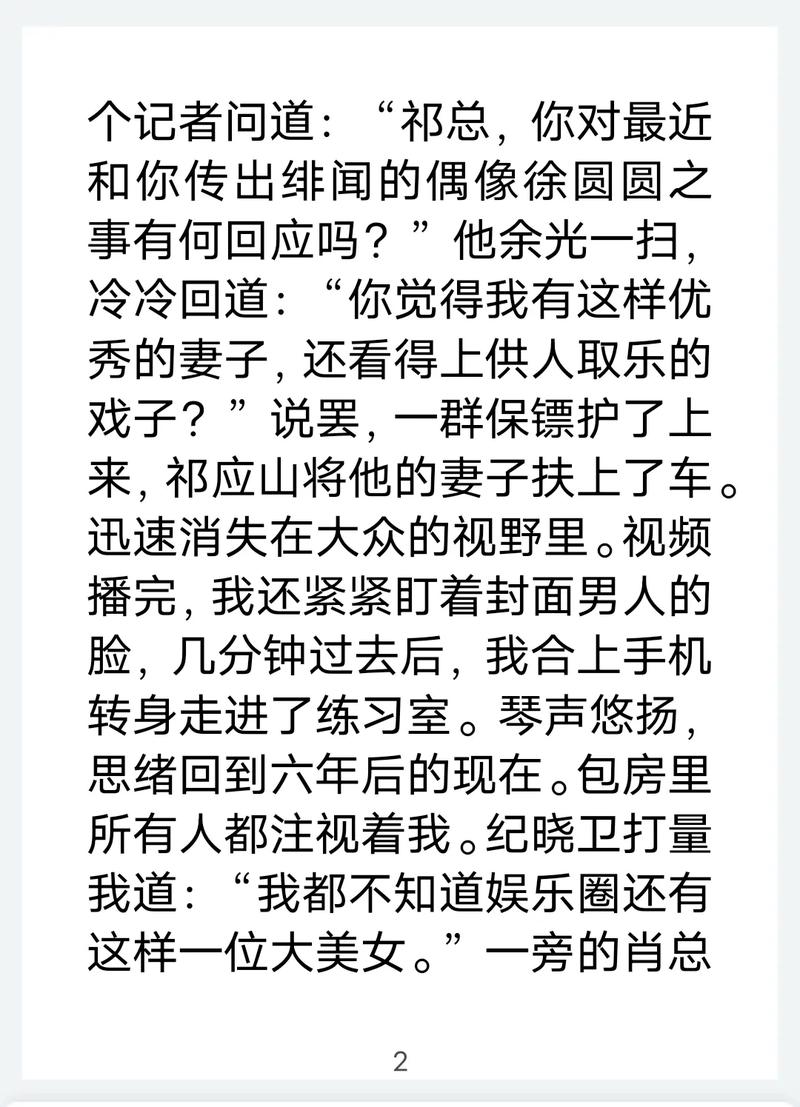 个记者问道：“祁总，你对最近和你传出绯闻的偶像徐圆圆之事有何回应吗？”他余光一扫，冷冷回道：“你觉得我有这样优秀的妻子，还看得上供人取乐的戏子？”说罢，一群保镖护了上来，祁应山将他的妻子扶上了车。迅速消失在大众的视野里。视频播完，我还紧紧盯着封面男人的脸，几分钟过去后，我合上手机转身走进了练习室。琴声悠扬，思绪回到六年后的现在。包房里所有人都注视着我。纪晓卫打量我道：“我都不知道娱乐圈还有这样一位大美女。”一旁的肖总

2